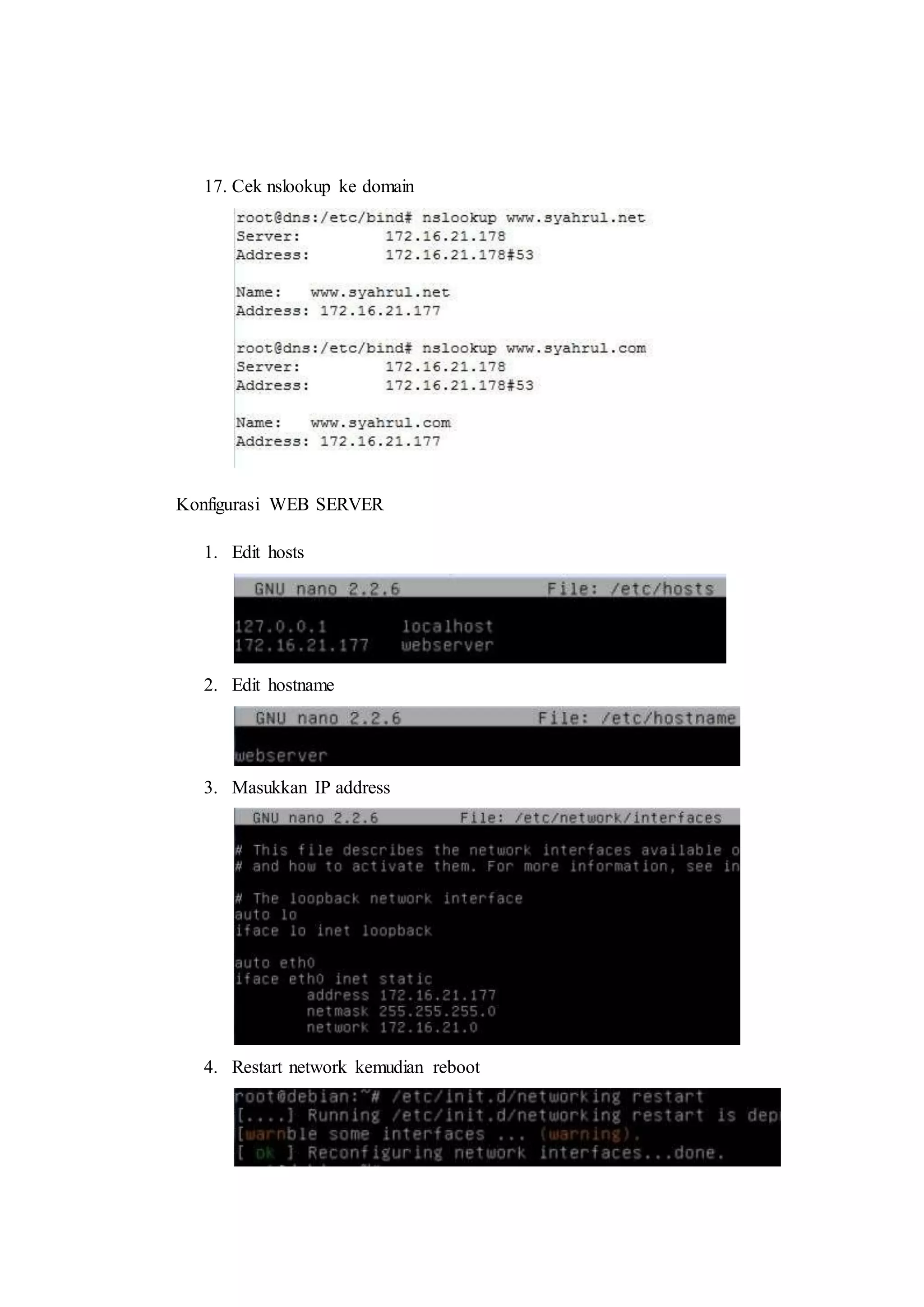 17. Cek nslookup ke domain

root@dns:/etc/bind# nslookup www.syahrul.net
Server: 172.16.21.178
Address: 172.16.21.178#53

Name: www.syahrul.net
Address: 172.16.21.177

root@dns:/etc/bind# nslookup www.syahrul.com
Server: 172.16.21.178
Address: 172.16.21.178#53

Name: www.syahrul.com
Address: 172.16.21.177

Konfigurasi WEB SERVER

1. Edit hosts

GNU nano 2.2.6 File: /etc/hosts

127.0.0.1 localhost
172.16.21.177 webserver

2. Edit hostname

GNU nano 2.2.6 File: /etc/hostname

webserver

3. Masukkan IP address

GNU nano 2.2.6 File: /etc/network/interfaces

# This file describes the network interfaces available o
# and how to activate them. For more information, see in

# The loopback network interface
auto lo
iface lo inet loopback

auto eth0
iface eth0 inet static
address 172.16.21.177
netmask 255.255.255.0
network 172.16.21.0

4. Restart network kemudian reboot

root@debian:~# /etc/init.d/networking restart
[....] Running /etc/init.d/networking restart is dep
[warnble some interfaces ... (warning).
[ ok ] Reconfiguring network interfaces...done.